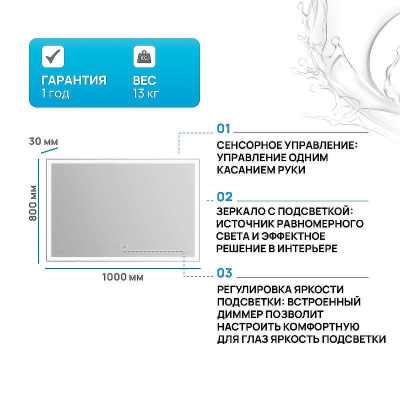 ГАРАНТИЯ
1 год

ВЕС
13 кг

30 мм

800 мм

1000 мм

01
СЕНСОРНОЕ УПРАВЛЕНИЕ: УПРАВЛЕНИЕ ОДНИМ КАСАНИЕМ РУКИ

02
ЗЕРКАЛО С ПОДСВЕТКОЙ: ИСТОЧНИК РАВНОМЕРНОГО СВЕТА И ЭФФЕКТНОЕ РЕШЕНИЕ В ИНТЕРЬЕРЕ

03
РЕГУЛИРОВКА ЯРКОСТИ ПОДСВЕТКИ: ВСТРОЕННЫЙ ДИММЕР ПОЗВОЛИТ НАСТРОИТЬ КОМФОРТНУЮ ДЛЯ ГЛАЗ ЯРКОСТЬ ПОДСВЕТКИ